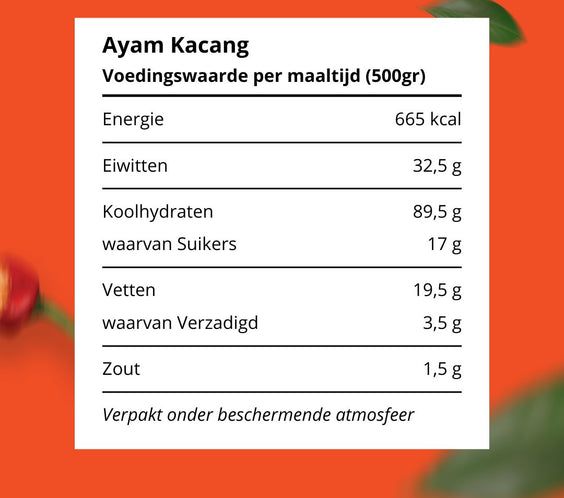 Ayam Kacang

Voedingswaarde per maaltijd (500gr)

| | |
|---|---|
| Energie | 665 kcal |
| Eiwitten | 32,5 g |
| Koolhydraten | 89,5 g |
| waarvan Suikers | 17 g |
| Vetten | 19,5 g |
| waarvan Verzadigd | 3,5 g |
| Zout | 1,5 g |

Verpakt onder beschermende atmosfeer